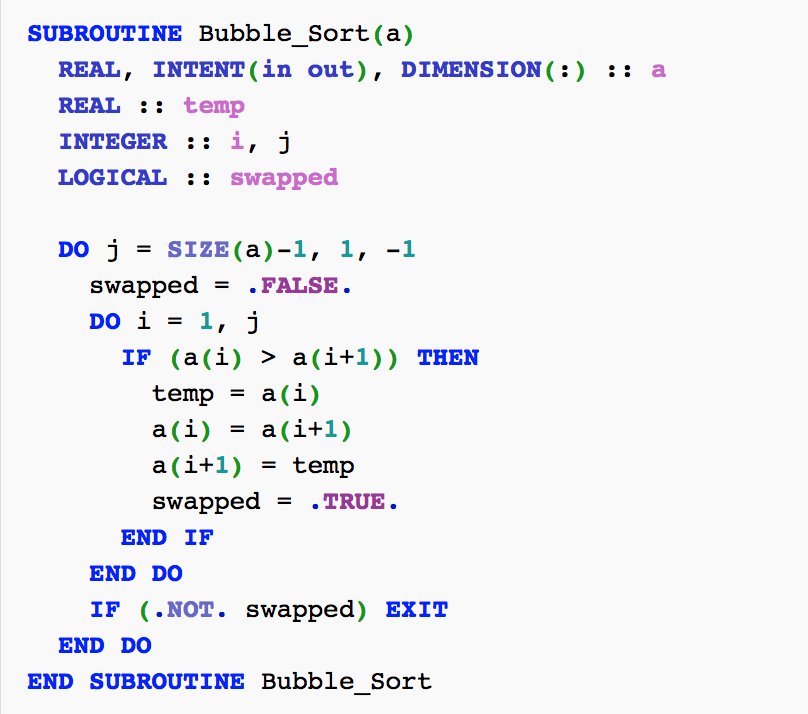 SUBROUTINE Bubble_Sort(a)
  REAL, INTENT(in out), DIMENSION(:) :: a
  REAL :: temp
  INTEGER :: i, j
  LOGICAL :: swapped

  DO j = SIZE(a)-1, 1, -1
    swapped = .FALSE.
    DO i = 1, j
      IF (a(i) > a(i+1)) THEN
        temp = a(i)
        a(i) = a(i+1)
        a(i+1) = temp
        swapped = .TRUE.
      END IF
    END DO
    IF (.NOT. swapped) EXIT
  END DO
END SUBROUTINE Bubble_Sort